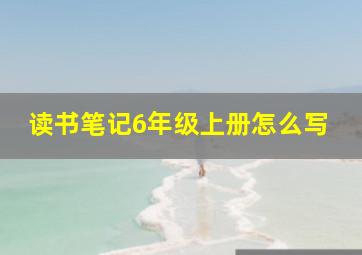 读书笔记6年级上册怎么写